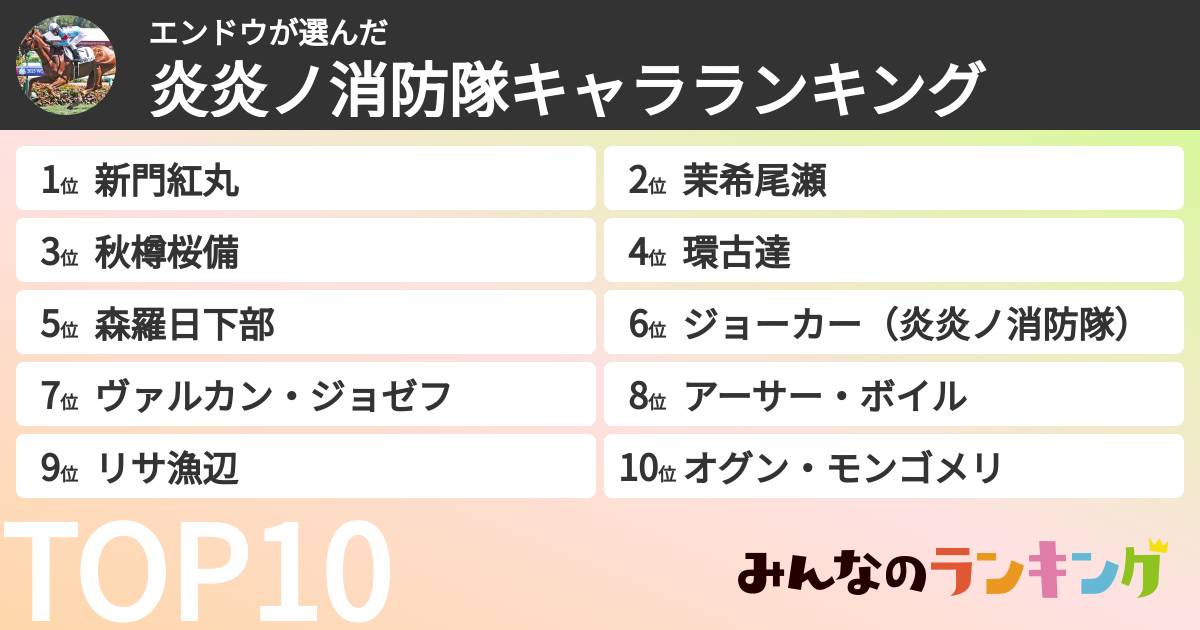 エンドウが選んだ
炎炎ノ消防隊キャラランキング

1位 新門紅丸
2位 茉希尾瀬
3位 秋樽桜備
4位 環古達
5位 森羅日下部
6位 ジョーカー（炎炎ノ消防隊）
7位 ヴァルカン・ジョゼフ
8位 アーサー・ボイル
9位 リサ漁辺
10位 オグン・モンゴメリ

TOP10

みんなのランキング